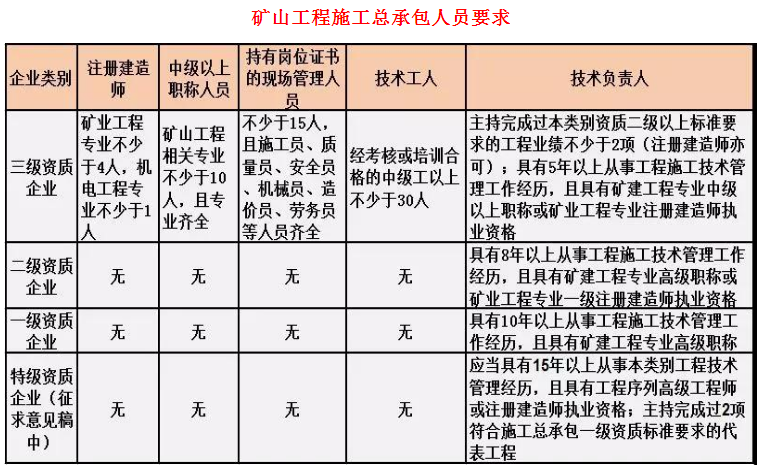 矿山工程施工总承包人员要求

| 企业类别 | 注册建造师 | 中级以上职称人员 | 持有岗位证书的现场管理人员 | 技术工人 | 技术负责人 |
|---|---|---|---|---|---|
| 三级资质企业 | 矿业工程专业不少于4人，机电工程专业不少于1人 | 矿山工程相关专业不少于10人，且专业齐全 | 不少于15人，且施工员、质量员、安全员、机械员、造价员、劳务员等人员齐全 | 经考核或培训合格的中级工以上不少于30人 | 主持完成过本类别资质二级以上标准要求的工程业绩不少于2项（注册建造师亦可）；具有5年以上从事工程施工技术管理工作经历，且具有矿建工程专业中级以上职称或矿业工程专业注册建造师执业资格 |
| 二级资质企业 | 无 | 无 | 无 | 无 | 具有8年以上从事工程施工技术管理工作经历，且具有矿建工程专业高级职称或矿业工程专业一级注册建造师执业资格 |
| 一级资质企业 | 无 | 无 | 无 | 无 | 具有10年以上从事工程施工技术管理工作经历，且具有矿建工程专业高级职称 |
| 特级资质企业（征求意见稿中） | 无 | 无 | 无 | 无 | 应当具有15年以上从事本类别工程技术管理经历，且具有工程序列高级工程师或注册建造师执业资格；主持完成过2项符合施工总承包一级资质标准要求的代表工程 |